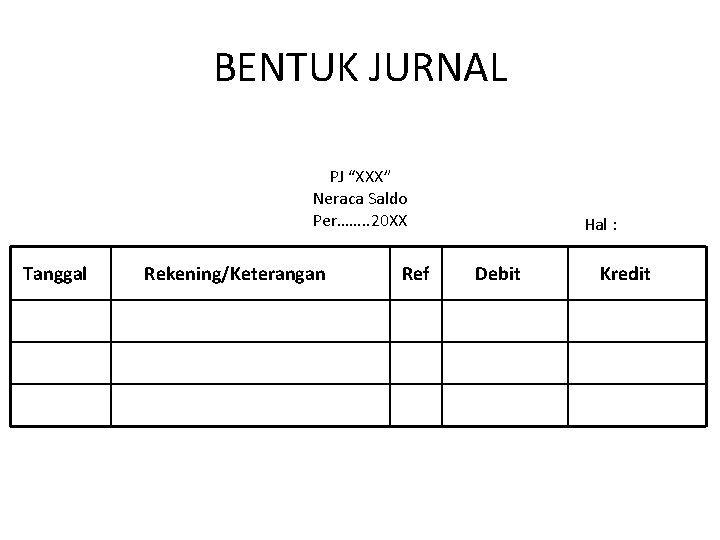 BENTUK JURNAL

PJ “XXX”
Neraca Saldo
Per........20XX

Hal :

| Tanggal | Rekening/Keterangan | Ref | Debit | Kredit |
|---|---|---|---|---|
| | | | | |
| | | | | |
| | | | | |